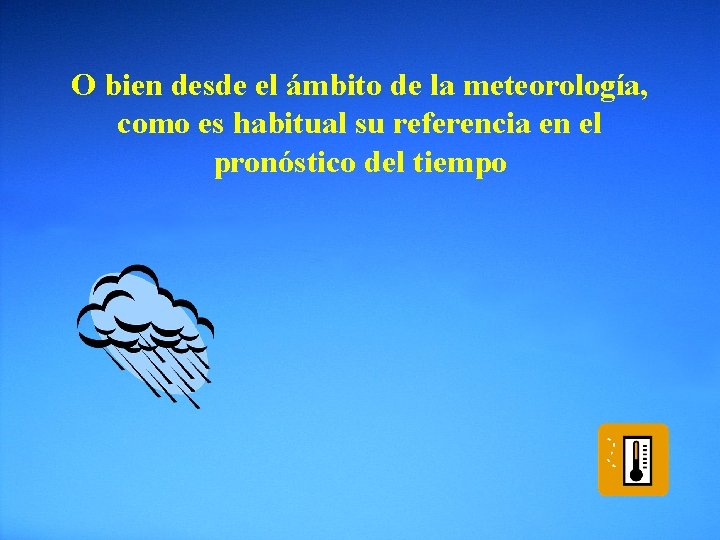 O bien desde el ámbito de la meteorología, como es habitual su referencia en el pronóstico del tiempo